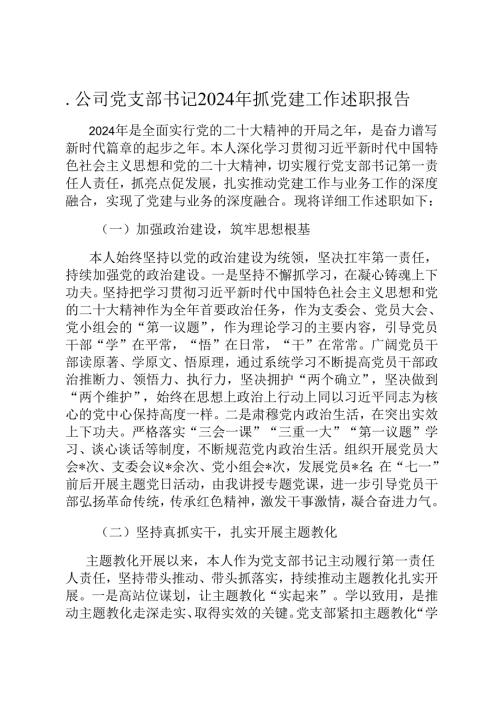 . 公司党支部书记2024年抓党建工作述职报告

2024年是全面实行党的二十大精神的开局之年，是奋力谱写新时代篇章的起步之年。本人深化学习贯彻习近平新时代中国特色社会主义思想和党的二十大精神，切实履行党支部书记第一责任人责任，抓亮点促发展，扎实推动党建工作与业务工作的深度融合，实现了党建与业务的深度融合。现将详细工作述职如下：

（一）加强政治建设，筑牢思想根基

本人始终坚持以党的政治建设为统领，坚决扛牢第一责任，持续加强党的政治建设。一是坚持不懈抓学习，在凝心铸魂上下功夫。坚持把学习贯彻习近平新时代中国特色社会主义思想和党的二十大精神作为全年首要政治任务，作为支委会、党员大会、党小组会的“第一议题”，作为理论学习的主要内容，引导党员干部“学”在平常，“悟”在日常，“干”在常常。广阔党员干部读原著、学原文、悟原理，通过系统学习不断提高党员干部政治推断力、领悟力、执行力，坚决拥护“两个确立”，坚决做到“两个维护”，始终在思想上政治上行动上同以习近平同志为核心的党中心保持高度一样。二是肃穆党内政治生活，在突出实效上下功夫。严格落实“三会一课”“三重一大”“第一议题”学习、谈心谈话等制度，不断规范党内政治生活。组织开展党员大会*次、支委会议*余次、党小组会*次，发展党员*名；在“七一”前后开展主题党日活动，由我讲授专题党课，进一步引导党员干部弘扬革命传统，传承红色精神，激发干事激情，凝合奋进力气。

（二）坚持真抓实干，扎实开展主题教化

主题教化开展以来，本人作为党支部书记主动履行第一责任人责任，坚持带头推动、带头抓落实，持续推动主题教化扎实开展。一是高站位谋划，让主题教化“实起来”。学以致用，是推动主题教化走深走实、取得实效的关键。党支部紧扣主题教化“学